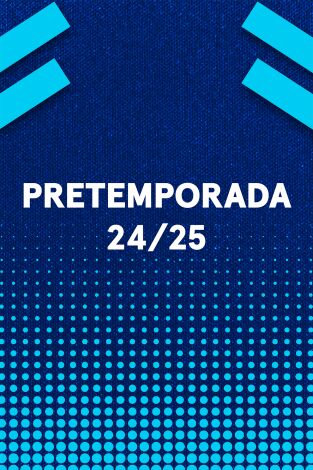 PRETEMPORADA
24/25